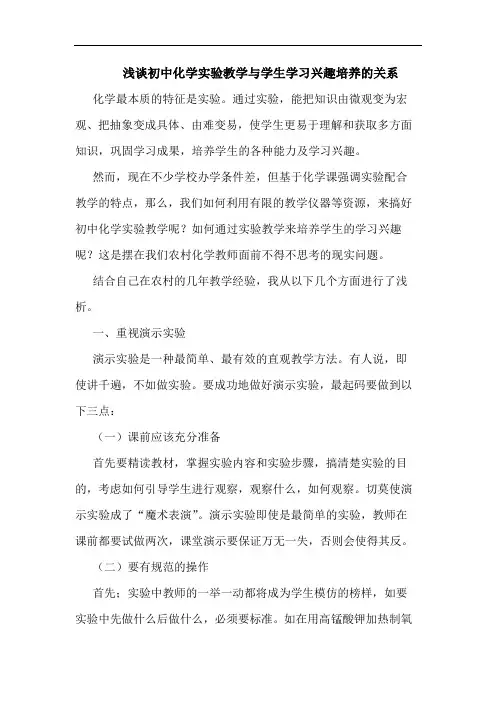 浅谈初中化学实验教学与学生学习兴趣培养的关系

化学最本质的特征是实验。通过实验，能把知识由微观变为宏观、把抽象变成具体、由难变易，使学生更易于理解和获取多方面知识，巩固学习成果，培养学生的各种能力及学习兴趣。

然而，现在不少学校办学条件差，但基于化学课强调实验配合教学的特点，那么，我们如何利用有限的教学仪器等资源，来搞好初中化学实验教学呢？如何通过实验教学来培养学生的学习兴趣呢？这是摆在我们农村化学教师面前不得不思考的现实问题。

结合自己在农村的几年教学经验，我从以下几个方面进行了浅析。

一、重视演示实验

演示实验是一种最简单、最有效的直观教学方法。有人说，即使讲千遍，不如做实验。要成功地做好演示实验，最起码要做到以下三点：

（一）课前应该充分准备

首先要精读教材，掌握实验内容和实验步骤，搞清楚实验的目的，考虑如何引导学生进行观察，观察什么，如何观察。切莫使演示实验成了“魔术表演”。演示实验即使是最简单的实验，教师在课前都要试做两次，课堂演示要保证万无一失，否则会使得其反。

（二）要有规范的操作

首先：实验中教师的一举一动都将成为学生模仿的榜样，如要实验中先做什么后做什么，必须要标准。如在用高锰酸钾加热制氧